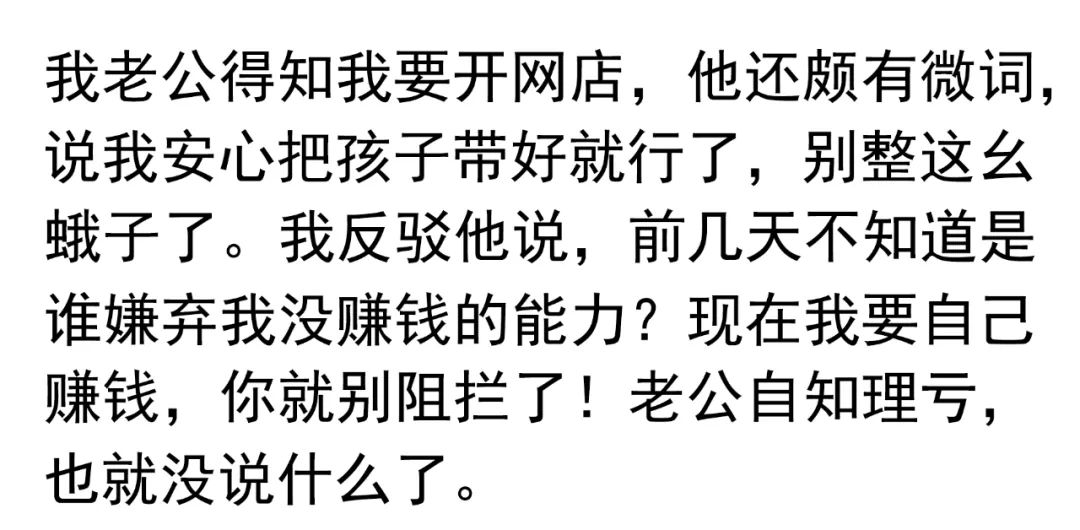 我老公得知我要开网店，他还颇有微词，说我安心把孩子带好就行了，别整这幺蛾子了。我反驳他说，前几天不知道是谁嫌弃我没赚钱的能力？现在我要自己赚钱，你就别阻拦了！老公自知理亏，也就没说什么了。